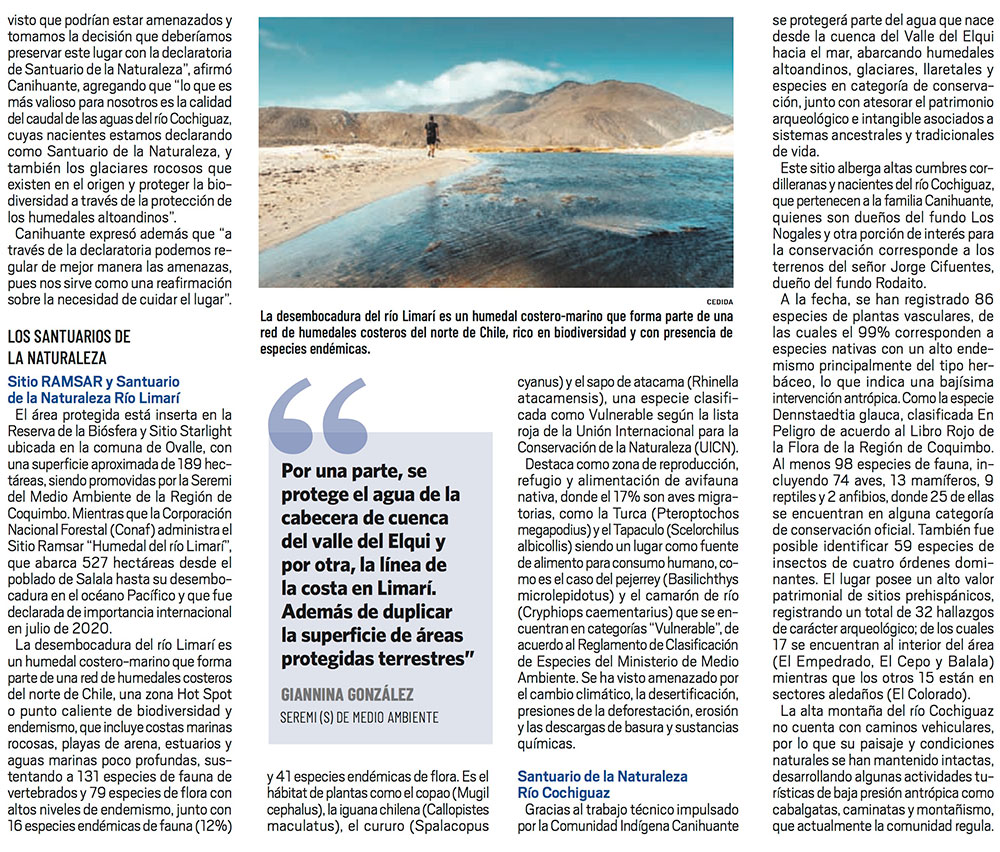 visto que podrían estar amenazados y tomamos la decisión que deberíamos preservar este lugar con la declaratoria de Santuario de la Naturaleza", afirmó Canihuante, agregando que "lo que es más valioso para nosotros es la calidad del caudal de las aguas del río Cochiguaz, cuyas nacientes estamos declarando como Santuario de la Naturaleza, y también los glaciares rocosos que existen en el origen y proteger la biodiversidad a través de la protección de los humedales altoandinos".

Canihuante expresó además que "a través de la declaratoria podemos regular de mejor manera las amenazas, pues nos sirve como una reafirmación sobre la necesidad de cuidar el lugar".

LOS SANTUARIOS DE LA NATURALEZA

Sitio RAMSAR y Santuario de la Naturaleza Río Limarí

El área protegida está inserta en la Reserva de la Biósfera y Sitio Starlight ubicada en la comuna de Ovalle, con una superficie aproximada de 189 hectáreas, siendo promovidas por la Seremi del Medio Ambiente de la Región de Coquimbo. Mientras que la Corporación Nacional Forestal (Conaf) administra el Sitio Ramsar "Humedal del río Limarí", que abarca 527 hectáreas desde el poblado de Salala hasta su desembocadura en el océano Pacífico y que fue declarada de importancia internacional en julio de 2020.

La desembocadura del río Limarí es un humedal costero-marino que forma parte de una red de humedales costeros del norte de Chile, una zona Hot Spot o punto caliente de biodiversidad y endemismo, que incluye costas marinas rocosas, playas de arena, estuarios y aguas marinas poco profundas, sustentando a 131 especies de fauna de vertebrados y 79 especies de flora con altos niveles de endemismo, junto con 16 especies endémicas de fauna (12%)

CEDIDA

La desembocadura del río Limarí es un humedal costero-marino que forma parte de una red de humedales costeros del norte de Chile, rico en biodiversidad y con presencia de especies endémicas.

Por una parte, se protege el agua de la cabecera de cuenca del valle del Elqui y por otra, la línea de la costa en Limarí. Además de duplicar la superficie de áreas protegidas terrestres"

GIANNINA GONZÁLEZ
SEREMI (S) DE MEDIO AMBIENTE

y 41 especies endémicas de flora. Es el hábitat de plantas como el copao (Mugil cephalus), la iguana chilena (Callopistes maculatus), el cururo (Spalacopus cyanus) y el sapo de atacama (Rhinella atacamensis), una especie clasificada como Vulnerable según la lista roja de la Unión Internacional para la Conservación de la Naturaleza (UICN).

Destaca como zona de reproducción, refugio y alimentación de avifauna nativa, donde el 17% son aves migratorias, como la Turca (Pteroptochos megapodius) y el Tapaculo (Scelorchilus albicollis) siendo un lugar como fuente de alimento para consumo humano, como es el caso del pejerrey (Basilichthys microlepidotus) y el camarón de río (Cryphiops caementarius) que se encuentran en categorías "Vulnerable", de acuerdo al Reglamento de Clasificación de Especies del Ministerio de Medio Ambiente. Se ha visto amenazado por el cambio climático, la desertificación, presiones de la deforestación, erosión y las descargas de basura y sustancias químicas.

Santuario de la Naturaleza Río Cochiguaz

Gracias al trabajo técnico impulsado por la Comunidad Indígena Canihuante se protegerá parte del agua que nace desde la cuenca del Valle del Elqui hacia el mar, abarcando humedales altoandinos, glaciares, llaretales y especies en categoría de conservación, junto con atesorar el patrimonio arqueológico e intangible asociados a sistemas ancestrales y tradicionales de vida.

Este sitio alberga altas cumbres cordilleranas y nacientes del río Cochiguaz, que pertenecen a la familia Canihuante, quienes son dueños del fundo Los Nogales y otra porción de interés para la conservación corresponde a los terrenos del señor Jorge Cifuentes, dueño del fundo Rodaito.

A la fecha, se han registrado 86 especies de plantas vasculares, de las cuales el 99% corresponden a especies nativas con un alto endemismo principalmente del tipo herbáceo, lo que indica una bajísima intervención antrópica. Como la especie Dennstaedtia glauca, clasificada En Peligro de acuerdo al Libro Rojo de la Flora de la Región de Coquimbo. Al menos 98 especies de fauna, incluyendo 74 aves, 13 mamíferos, 9 reptiles y 2 anfibios, donde 25 de ellas se encuentran en alguna categoría de conservación oficial. También fue posible identificar 59 especies de insectos de cuatro órdenes dominantes. El lugar posee un alto valor patrimonial de sitios prehispánicos, registrando un total de 32 hallazgos de carácter arqueológico; de los cuales 17 se encuentran al interior del área (El Empedrado, El Cepo y Balala) mientras que los otros 15 están en sectores aledaños (El Colorado).

La alta montaña del río Cochiguaz no cuenta con caminos vehiculares, por lo que su paisaje y condiciones naturales se han mantenido intactas, desarrollando algunas actividades turísticas de baja presión antrópica como cabalgatas, caminatas y montañismo, que actualmente la comunidad regula.